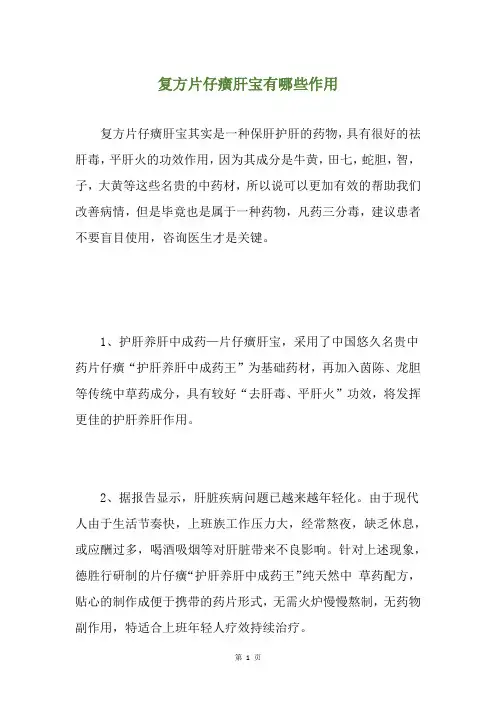 复方片仔癀肝宝有哪些作用

复方片仔癀肝宝其实是一种保肝护肝的药物，具有很好的祛肝毒，平肝火的功效作用，因为其成分是牛黄，田七，蛇胆，智，子，大黄等这些名贵的中药材，所以说可以更加有效的帮助我们改善病情，但是毕竟也是属于一种药物，凡药三分毒，建议患者不要盲目使用，咨询医生才是关键。

1、护肝养肝中成药—片仔癀肝宝，采用了中国悠久名贵中药片仔癀“护肝养肝中成药王”为基础药材，再加入茵陈、龙胆等传统中草药成分，具有较好“去肝毒、平肝火”功效，将发挥更佳的护肝养肝作用。

2、据报告显示，肝脏疾病问题已越来越年轻化。由于现代人由于生活节奏快，上班族工作压力大，经常熬夜，缺乏休息，或应酬过多，喝酒吸烟等对肝脏带来不良影响。针对上述现象，德胜行研制的片仔癀“护肝养肝中成药王”纯天然中 草药配方，贴心的制作成便于携带的药片形式，无需火炉慢慢熬制，无药物副作用，特适合上班年轻人疗效持续治疗。

第 1 页